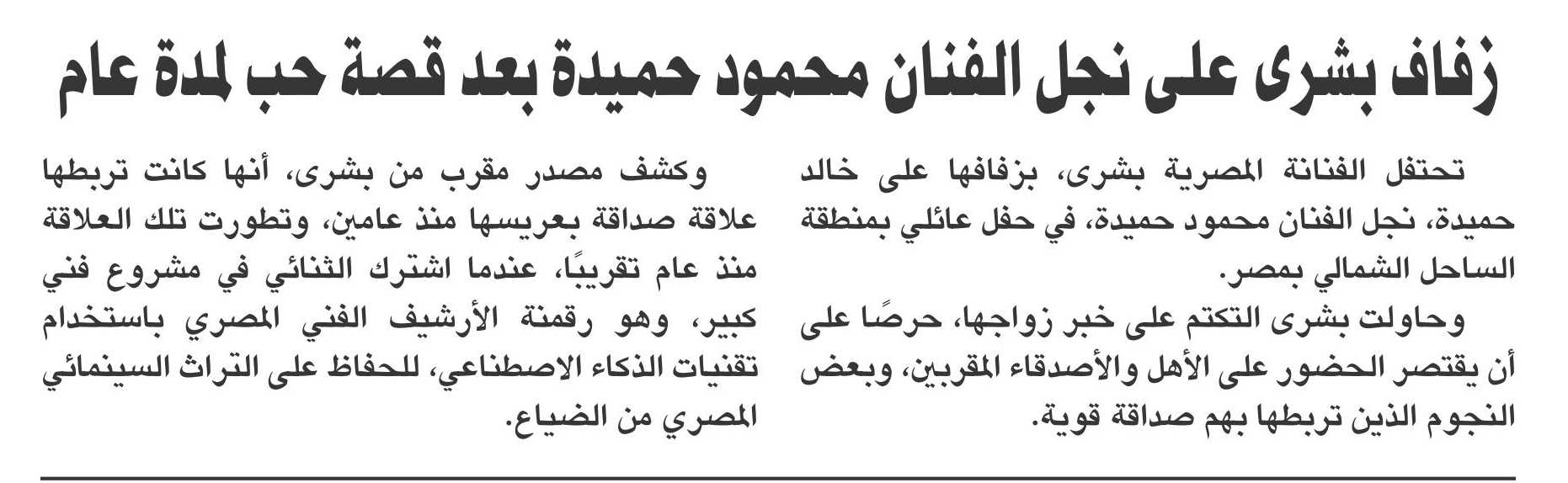 زفاف بشرى على نجل الفنان محمود حميدة بعد قصة حب لمدة عام

تحتفل الفنانة المصرية بشرى، بزفافها على خالد حميدة، نجل الفنان محمود حميدة، في حفل عائلي بمنطقة الساحل الشمالي بمصر.

وحاولت بشرى التكتم على خبر زواجها، حرصًا على أن يقتصر الحضور على الأهل والأصدقاء المقربين، وبعض النجوم الذين تربطها بهم صداقة قوية.

وكشف مصدر مقرب من بشرى، أنها كانت تربطها علاقة صداقة بعريسها منذ عامين، وتطورت تلك العلاقة منذ عام تقريبًا، عندما اشترك الثنائي في مشروع فني كبير، وهو رقمنة الأرشيف الفني المصري باستخدام تقنيات الذكاء الاصطناعي، للحفاظ على التراث السينمائي المصري من الضياع.